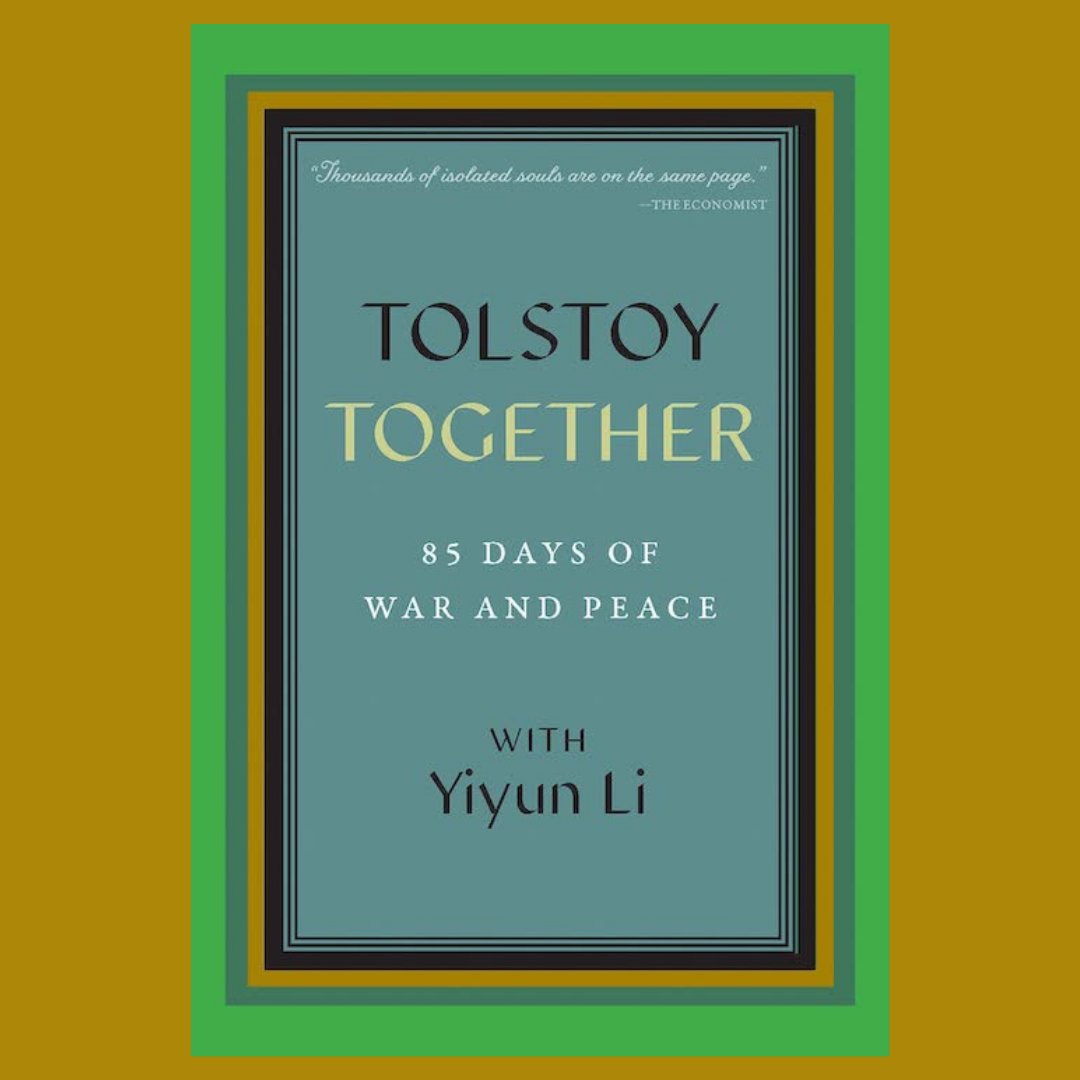 "Thousands of isolated souls are on the same page."
—THE ECONOMIST

TOLSTOY
TOGETHER

85 DAYS OF
WAR AND PEACE

WITH
Yiyun Li